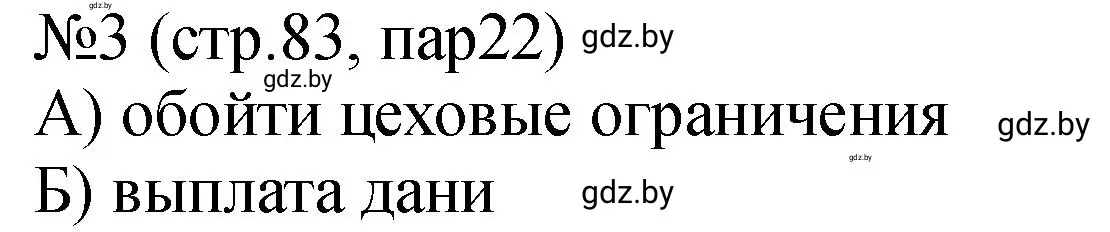 gdz.by
№3 (стр.83, пар22) gdz.by
gdz.by
А) обойти цеховые ограничения gdz.by
gdz.by
Б) выплата дани gdz.by